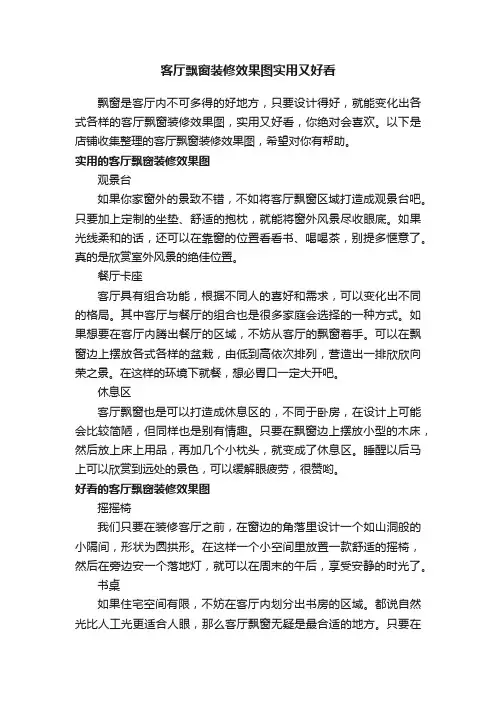 客厅飘窗装修效果图实用又好看

飘窗是客厅内不可多得的好地方，只要设计得好，就能变化出各式各样的客厅飘窗装修效果图，实用又好看，你绝对会喜欢。以下是店铺收集整理的客厅飘窗装修效果图，希望对你有帮助。

实用的客厅飘窗装修效果图

观景台

如果你家窗外的景致不错，不如将客厅飘窗区域打造成观景台吧。只要加上定制的坐垫、舒适的抱枕，就能将窗外风景尽收眼底。如果光线柔和的话，还可以在靠窗的位置看看书、喝喝茶，别提多惬意了。真的是欣赏室外风景的绝佳位置。

餐厅卡座

客厅具有组合功能，根据不同人的喜好和需求，可以变化出不同的格局。其中客厅与餐厅的组合也是很多家庭会选择的一种方式。如果想要在客厅内腾出餐厅的区域，不妨从客厅的飘窗着手。可以在飘窗边上摆放各式各样的盆栽，由低到高依次排列，营造出一排欣欣向荣之景。在这样的环境下就餐，想必胃口一定大开吧。

休息区

客厅飘窗也是可以打造成休息区的，不同于卧房，在设计上可能会比较简陋，但同样也是别有情趣。只要在飘窗边上摆放小型的木床，然后放上床上用品，再加几个小枕头，就变成了休息区。睡醒以后马上可以欣赏到远处的景色，可以缓解眼疲劳，很赞哟。

好看的客厅飘窗装修效果图

摇摇椅

我们只要在装修客厅之前，在窗边的角落里设计一个如山洞般的小隔间，形状为圆拱形。在这样一个小空间里放置一款舒适的摇椅，然后在旁边安一个落地灯，就可以在周末的午后，享受安静的时光了。

书桌

如果住宅空间有限，不妨在客厅内划分出书房的区域。都说自然光比人工光更适合人眼，那么客厅飘窗无疑是最合适的地方。只要在